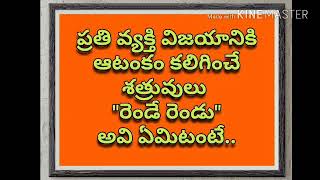 Made with KINEMASTER

ప్రతి వ్యక్తి విజయానికి ఆటంకం కలిగించే శత్రువులు "రెండే రెండు" అవి ఏమిటంటే..